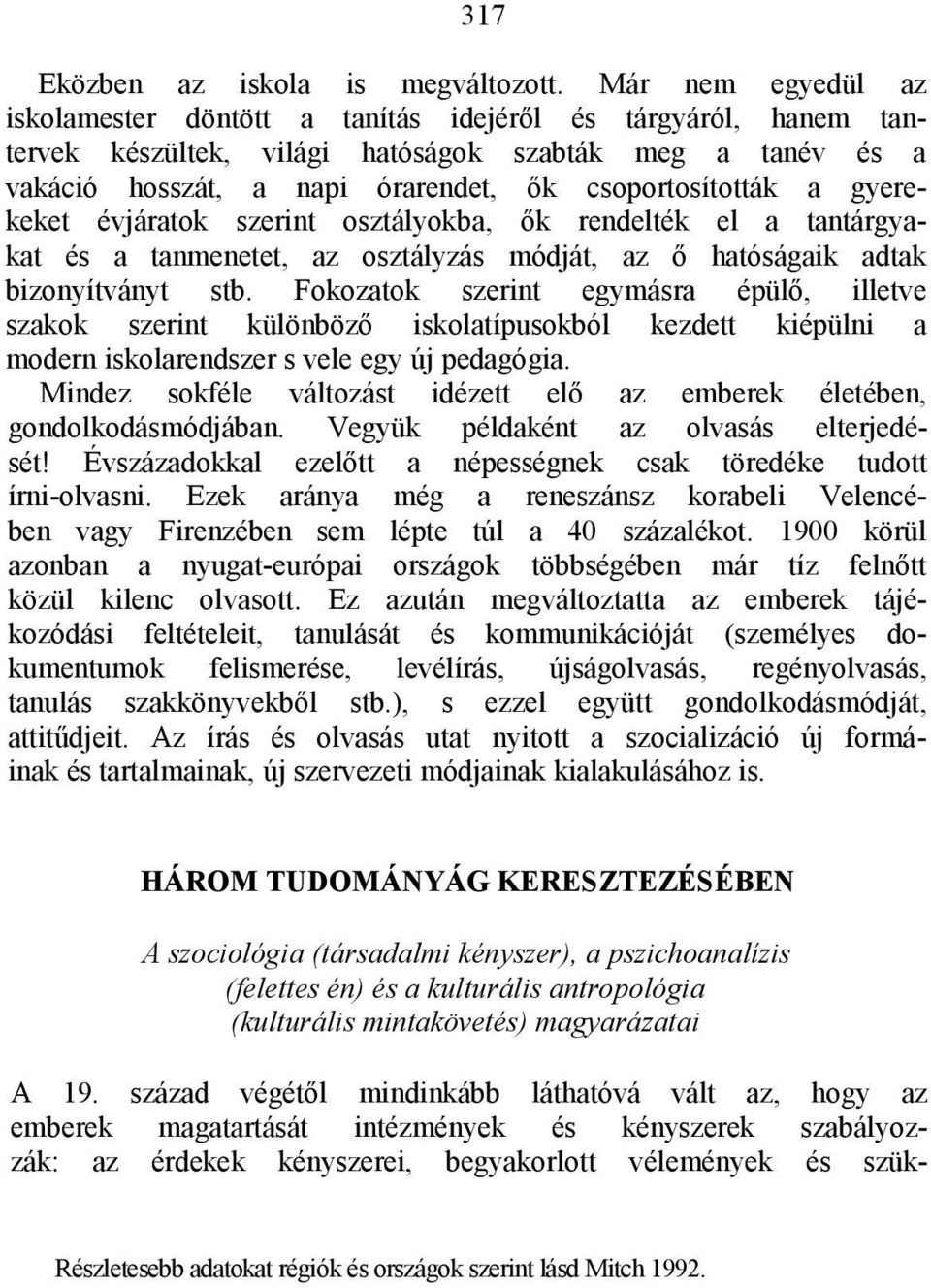 317

Eközben az iskola is megváltozott. Már nem egyedül az iskolamester döntött a tanítás idejéről és tárgyáról, hanem tantervek készültek, világi hatóságok szabták meg a tanév és a vakáció hosszát, a napi órarendet, ők csoportosították a gyerekeket évjáratok szerint osztályokba, ők rendelték el a tantárgyakat és a tanmenetet, az osztályzás módját, az ő hatóságaik adtak bizonyítványt stb. Fokozatok szerint egymásra épülő, illetve szakok szerint különböző iskolatípusokból kezdett kiépülni a modern iskolarendszer s vele egy új pedagógia.
Mindez sokféle változást idézett elő az emberek életében, gondolkodásmódjában. Vegyük példaként az olvasás elterjedését! Évszázadokkal ezelőtt a népességnek csak töredéke tudott írni-olvasni. Ezek aránya még a reneszánsz korabeli Velencében vagy Firenzében sem lépte túl a 40 százalékot. 1900 körül azonban a nyugat-európai országok többségében már tíz felnőtt közül kilenc olvasott. Ez azután megváltoztatta az emberek tájékozódási feltételeit, tanulását és kommunikációját (személyes dokumentumok felismerése, levélírás, újságolvasás, regényolvasás, tanulás szakkönyvekből stb.), s ezzel együtt gondolkodásmódját, attitűdjeit. Az írás és olvasás utat nyitott a szocializáció új formáinak és tartalmainak, új szervezeti módjainak kialakulásához is.

HÁROM TUDOMÁNYÁG KERESZTEZÉSÉBEN

A szociológia (társadalmi kényszer), a pszichoanalízis (felettes én) és a kulturális antropológia (kulturális mintakövetés) magyarázatai

A 19. század végétől mindinkább láthatóvá vált az, hogy az emberek magatartását intézmények és kényszerek szabályozzák: az érdekek kényszerei, begyakorlott vélemények és szük-

Részletesebb adatokat régiók és országok szerint lásd Mitch 1992.